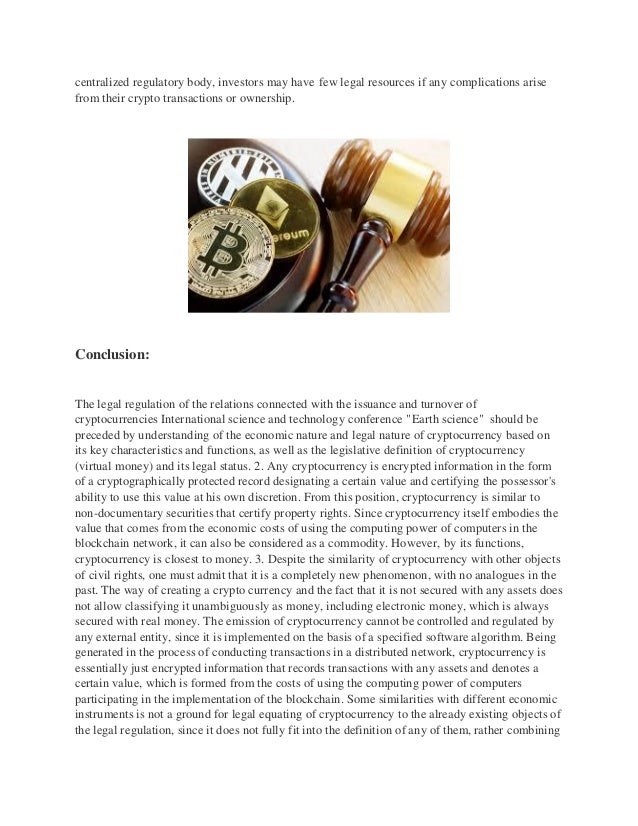 centralized regulatory body, investors may have few legal resources if any complications arise from their crypto transactions or ownership.

ereum

Conclusion:

The legal regulation of the relations connected with the issuance and turnover of cryptocurrencies International science and technology conference "Earth science" should be preceded by understanding of the economic nature and legal nature of cryptocurrency based on its key characteristics and functions, as well as the legislative definition of cryptocurrency (virtual money) and its legal status. 2. Any cryptocurrency is encrypted information in the form of a cryptographically protected record designating a certain value and certifying the possessor's ability to use this value at his own discretion. From this position, cryptocurrency is similar to non-documentary securities that certify property rights. Since cryptocurrency itself embodies the value that comes from the economic costs of using the computing power of computers in the blockchain network, it can also be considered as a commodity. However, by its functions, cryptocurrency is closest to money. 3. Despite the similarity of cryptocurrency with other objects of civil rights, one must admit that it is a completely new phenomenon, with no analogues in the past. The way of creating a crypto currency and the fact that it is not secured with any assets does not allow classifying it unambiguously as money, including electronic money, which is always secured with real money. The emission of cryptocurrency cannot be controlled and regulated by any external entity, since it is implemented on the basis of a specified software algorithm. Being generated in the process of conducting transactions in a distributed network, cryptocurrency is essentially just encrypted information that records transactions with any assets and denotes a certain value, which is formed from the costs of using the computing power of computers participating in the implementation of the blockchain. Some similarities with different economic instruments is not a ground for legal equating of cryptocurrency to the already existing objects of the legal regulation, since it does not fully fit into the definition of any of them, rather combining